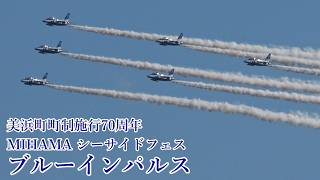 美浜町町制施行70周年
MIHAMA シーサイドフェス
ブルーインパルス